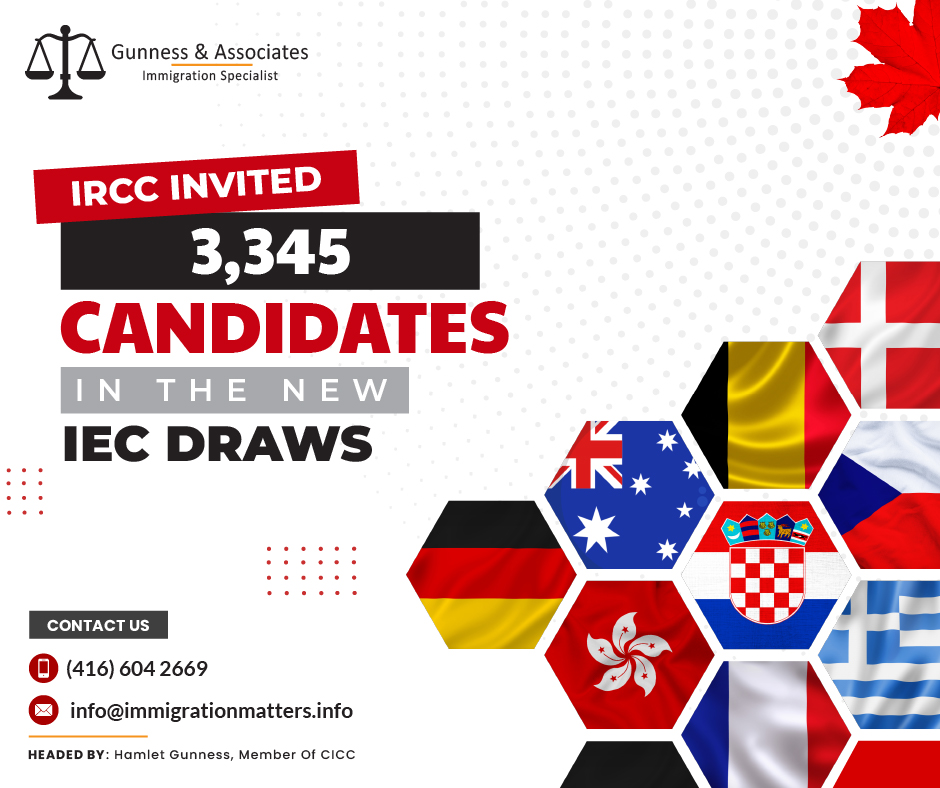 Gunness & Associates
Immigration Specialist

IRCC INVITED
3,345
CANDIDATES
IN THE NEW
IEC DRAWS

CONTACT US
(416) 604 2669
info@immigrationmatters.info

HEADED BY: Hamlet Gunness, Member Of CICC